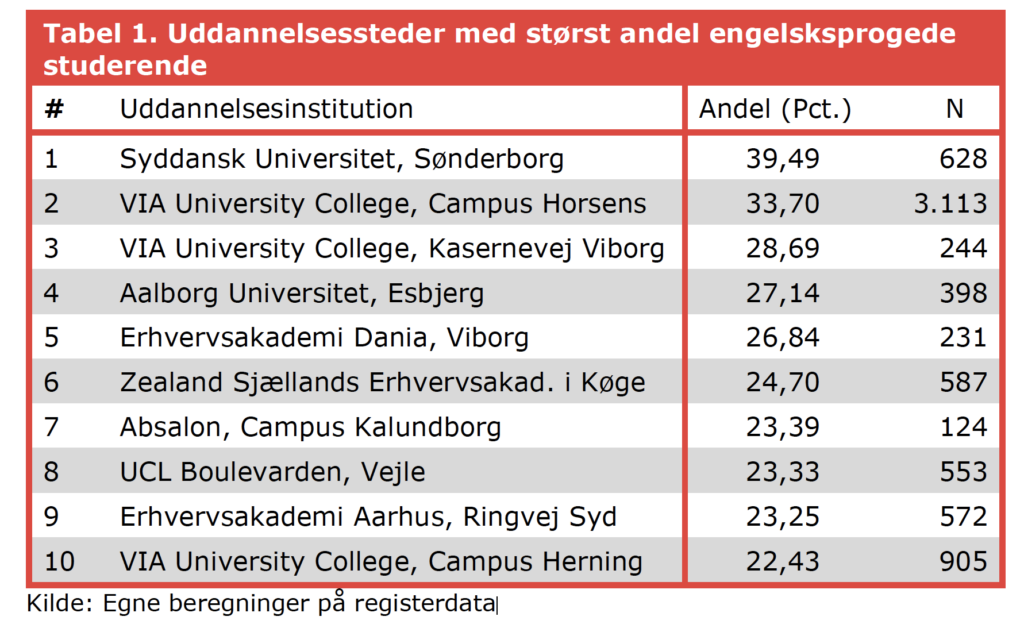 Tabel 1. Uddannelsessteder med størst andel engelsksprogede studerende

| # | Uddannelsesinstitution | Andel (Pct.) | N |
|---|---|---|---|
| 1 | Syddansk Universitet, Sønderborg | 39,49 | 628 |
| 2 | VIA University College, Campus Horsens | 33,70 | 3.113 |
| 3 | VIA University College, Kasernevej Viborg | 28,69 | 244 |
| 4 | Aalborg Universitet, Esbjerg | 27,14 | 398 |
| 5 | Erhvervsakademi Dania, Viborg | 26,84 | 231 |
| 6 | Zealand Sjællands Erhvervsakad. i Køge | 24,70 | 587 |
| 7 | Absalon, Campus Kalundborg | 23,39 | 124 |
| 8 | UCL Boulevarden, Vejle | 23,33 | 553 |
| 9 | Erhvervsakademi Aarhus, Ringvej Syd | 23,25 | 572 |
| 10 | VIA University College, Campus Herning | 22,43 | 905 |

Kilde: Egne beregninger på registerdata